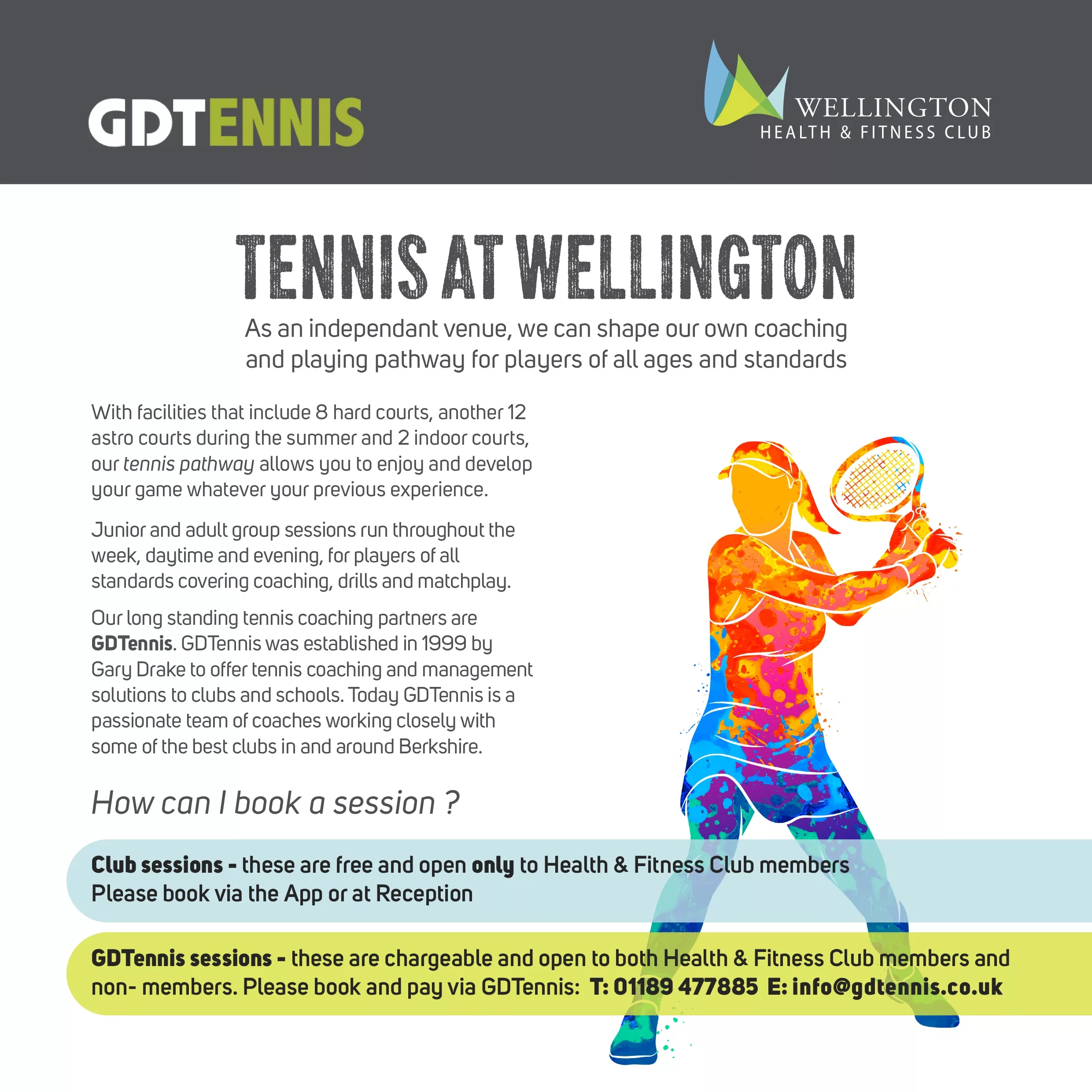 GDTENNIS

WELLINGTON
HEALTH & FITNESS CLUB

TENNIS AT WELLINGTON

As an independant venue, we can shape our own coaching and playing pathway for players of all ages and standards

With facilities that include 8 hard courts, another 12 astro courts during the summer and 2 indoor courts, our tennis pathway allows you to enjoy and develop your game whatever your previous experience.

Junior and adult group sessions run throughout the week, daytime and evening, for players of all standards covering coaching, drills and matchplay.

Our long standing tennis coaching partners are GDTennis. GDTennis was established in 1999 by Gary Drake to offer tennis coaching and management solutions to clubs and schools. Today GDTennis is a passionate team of coaches working closely with some of the best clubs in and around Berkshire.

How can I book a session ?

Club sessions - these are free and open only to Health & Fitness Club members
Please book via the App or at Reception

GDTennis sessions - these are chargeable and open to both Health & Fitness Club members and non- members. Please book and pay via GDTennis: T: 01189 477885 E: info@gdtennis.co.uk